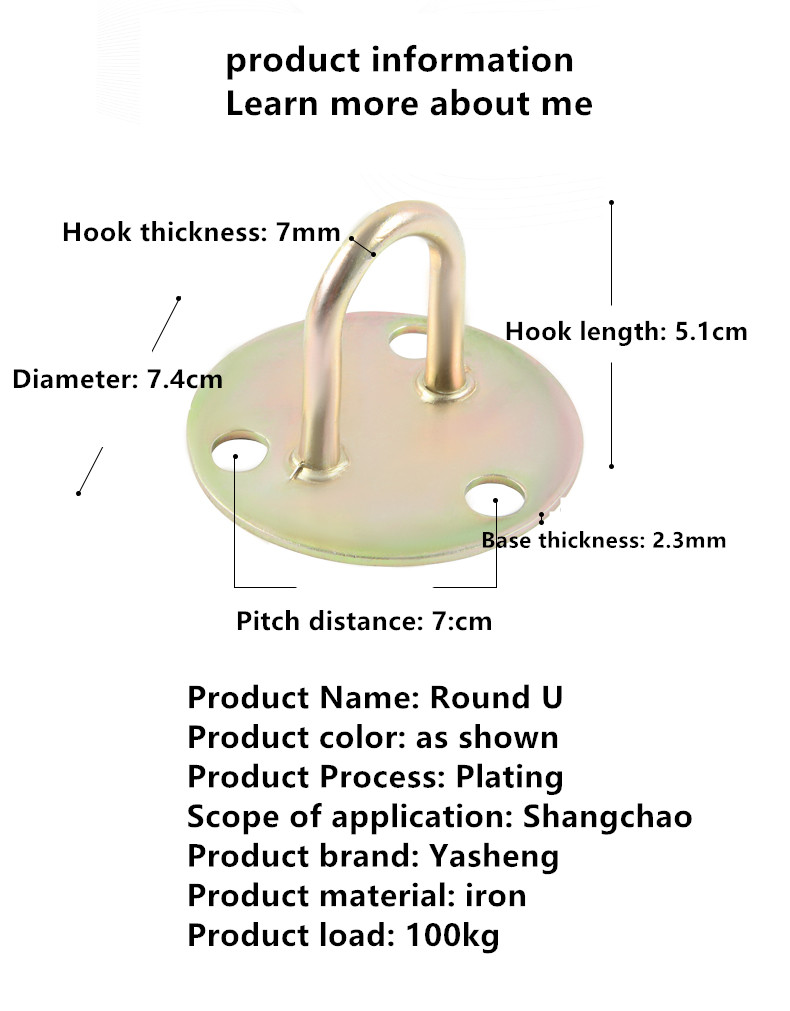 product information
Learn more about me

Hook thickness: 7mm

Hook length: 5.1cm

Diameter: 7.4cm

Base thickness: 2.3mm

Pitch distance: 7:cm

Product Name: Round U
Product color: as shown
Product Process: Plating
Scope of application: Shangchao
Product brand: Yasheng
Product material: iron
Product load: 100kg